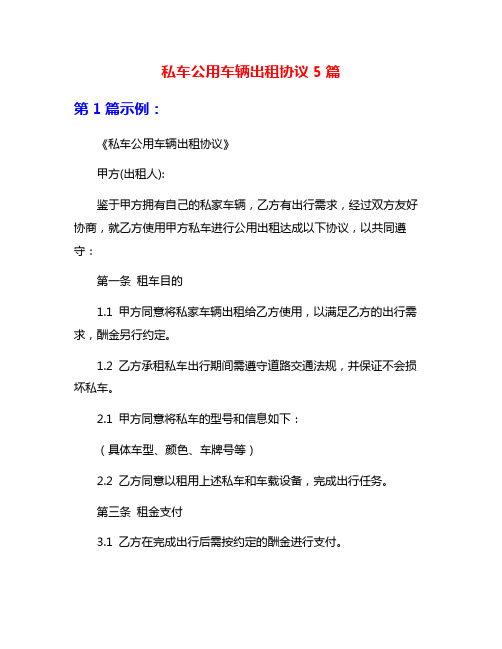 私车公用车辆出租协议 5 篇

第 1 篇示例：

《私车公用车辆出租协议》

甲方(出租人):

鉴于甲方拥有自己的私家车辆，乙方有出行需求，经过双方友好协商，就乙方使用甲方私车进行公用出租达成以下协议，以共同遵守：

第一条 租车目的

1.1 甲方同意将私家车辆出租给乙方使用，以满足乙方的出行需求，酬金另行约定。

1.2 乙方承租私车出行期间需遵守道路交通法规，并保证不会损坏私车。

2.1 甲方同意将私车的型号和信息如下：

（具体车型、颜色、车牌号等）

2.2 乙方同意以租用上述私车和车载设备，完成出行任务。

第三条 租金支付

3.1 乙方在完成出行后需按约定的酬金进行支付。